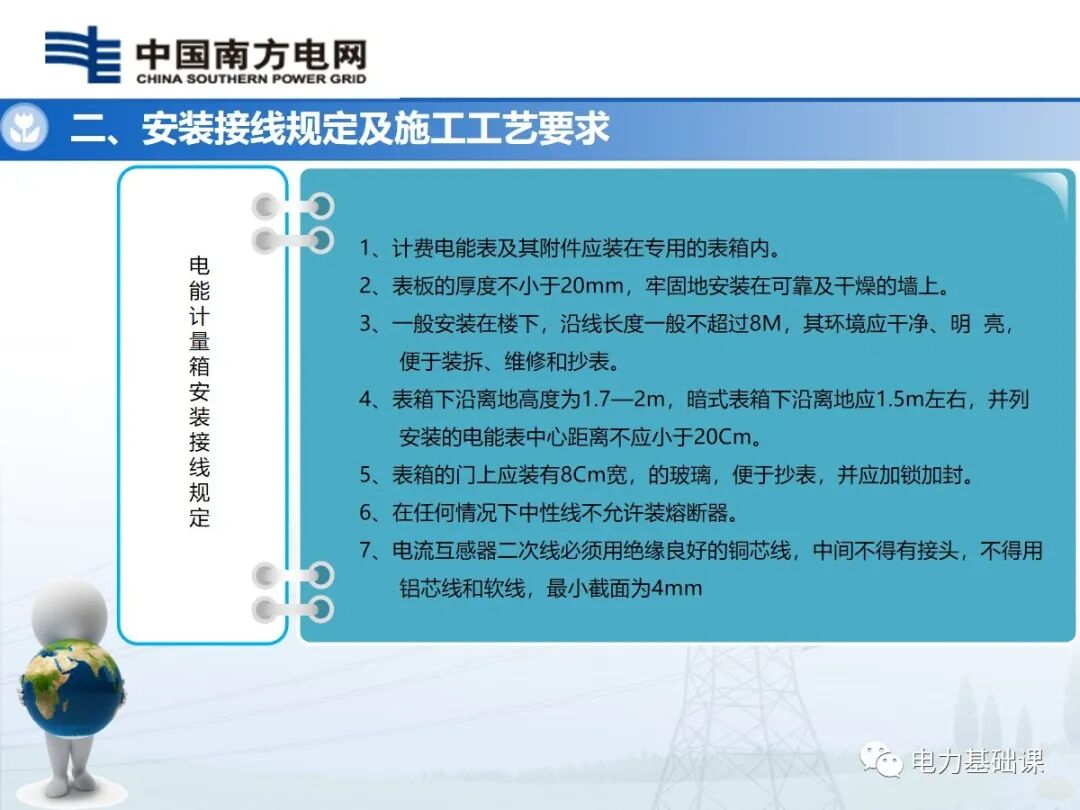 中国南方电网
CHINA SOUTHERN POWER GRID

二、安装接线规定及施工工艺要求

电能计量箱安装接线规定

1、计费电能表及其附件应装在专用的表箱内。
2、表板的厚度不小于20mm，牢固地安装在可靠及干燥的墙上。
3、一般安装在楼下，沿线长度一般不超过8M，其环境应干净、明 亮，便于装拆、维修和抄表。
4、表箱下沿离地高度为1.7—2m，暗式表箱下沿离地应1.5m左右，并列安装的电能表中心距离不应小于20Cm。
5、表箱的门上应装有8Cm宽，的玻璃，便于抄表，并应加锁加封。
6、在任何情况下中性线不允许装熔断器。
7、电流互感器二次线必须用绝缘良好的铜芯线，中间不得有接头，不得用铝芯线和软线，最小截面为4mm

电力基础课